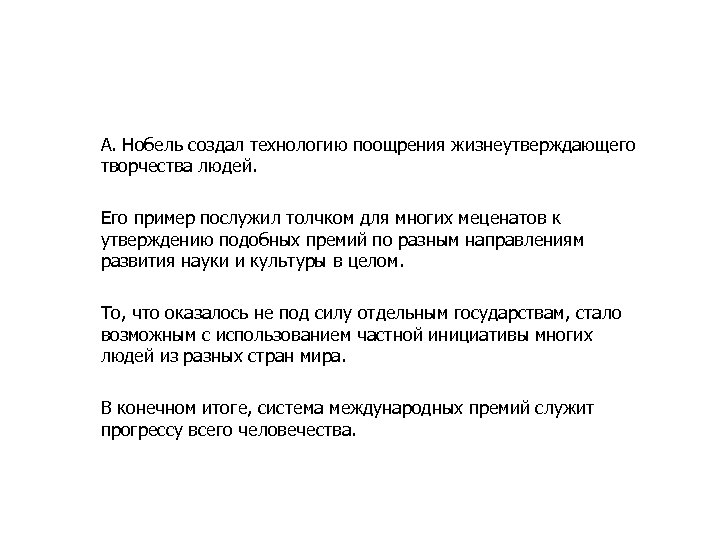 А. Нобель создал технологию поощрения жизнеутверждающего творчества людей.

Его пример послужил толчком для многих меценатов к утверждению подобных премий по разным направлениям развития науки и культуры в целом.

То, что оказалось не под силу отдельным государствам, стало возможным с использованием частной инициативы многих людей из разных стран мира.

В конечном итоге, система международных премий служит прогрессу всего человечества.